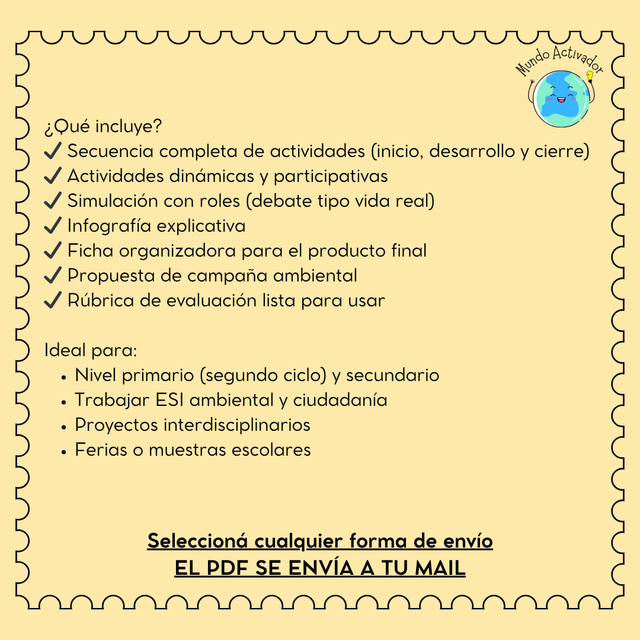 Mundo Activador

¿Qué incluye?
✓ Secuencia completa de actividades (inicio, desarrollo y cierre)
✓ Actividades dinámicas y participativas
✓ Simulación con roles (debate tipo vida real)
✓ Infografía explicativa
✓ Ficha organizadora para el producto final
✓ Propuesta de campaña ambiental
✓ Rúbrica de evaluación lista para usar

Ideal para:
• Nivel primario (segundo ciclo) y secundario
• Trabajar ESI ambiental y ciudadanía
• Proyectos interdisciplinarios
• Ferias o muestras escolares

Seleccioná cualquier forma de envío
EL PDF SE ENVÍA A TU MAIL